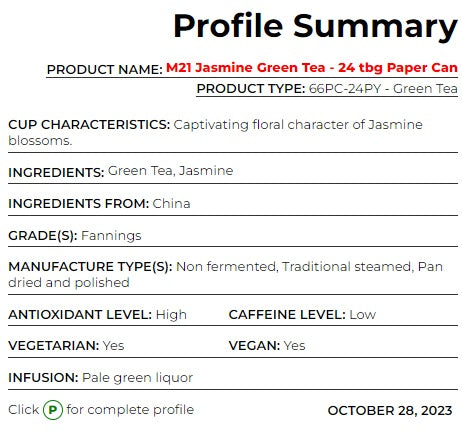 Profile Summary

PRODUCT NAME: M21 Jasmine Green Tea - 24 tbg Paper Can

PRODUCT TYPE: 66PC-24PY - Green Tea

CUP CHARACTERISTICS: Captivating floral character of Jasmine blossoms.

INGREDIENTS: Green Tea, Jasmine

INGREDIENTS FROM: China

GRADE(S): Fannings

MANUFACTURE TYPE(S): Non fermented, Traditional steamed, Pan dried and polished

ANTIOXIDANT LEVEL: High

CAFFEINE LEVEL: Low

VEGETARIAN: Yes

VEGAN: Yes

INFUSION: Pale green liquor

Click P for complete profile

OCTOBER 28, 2023